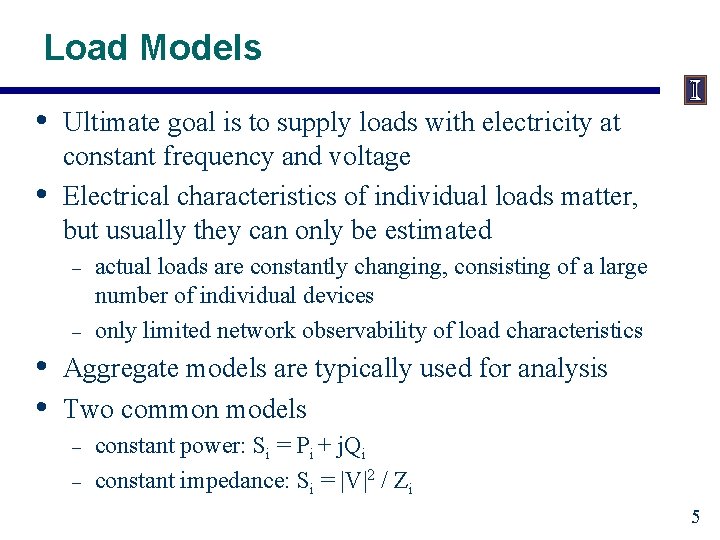 Load Models

I

• Ultimate goal is to supply loads with electricity at constant frequency and voltage

• Electrical characteristics of individual loads matter, but usually they can only be estimated

– actual loads are constantly changing, consisting of a large number of individual devices

– only limited network observability of load characteristics

• Aggregate models are typically used for analysis

• Two common models

– constant power: $S_i = P_i + jQ_i$

– constant impedance: $S_i = |V|^2 / Z_i$

5